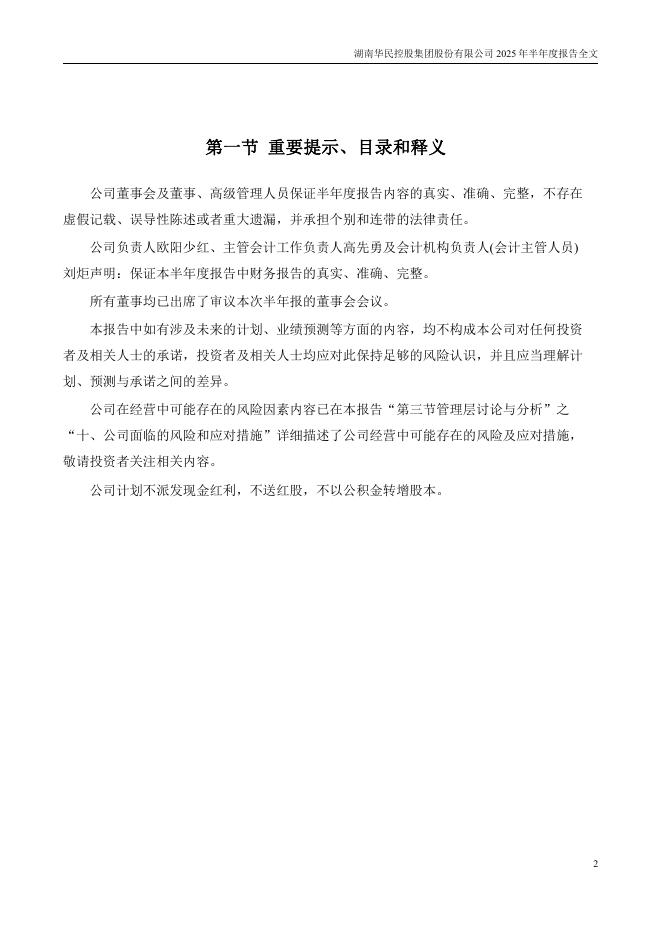 湖南华民控股集团股份有限公司 2025 年半年度报告全文

第一节 重要提示、目录和释义

公司董事会及董事、高级管理人员保证半年度报告内容的真实、准确、完整，不存在虚假记载、误导性陈述或者重大遗漏，并承担个别和连带的法律责任。

公司负责人欧阳少红、主管会计工作负责人高先勇及会计机构负责人(会计主管人员)刘炬声明：保证本半年度报告中财务报告的真实、准确、完整。

所有董事均已出席了审议本次半年报的董事会会议。

本报告中如有涉及未来的计划、业绩预测等方面的内容，均不构成本公司对任何投资者及相关人士的承诺，投资者及相关人士均应对此保持足够的风险认识，并且应当理解计划、预测与承诺之间的差异。

公司在经营中可能存在的风险因素内容已在本报告“第三节管理层讨论与分析”之“十、公司面临的风险和应对措施”详细描述了公司经营中可能存在的风险及应对措施，敬请投资者关注相关内容。

公司计划不派发现金红利，不送红股，不以公积金转增股本。

2